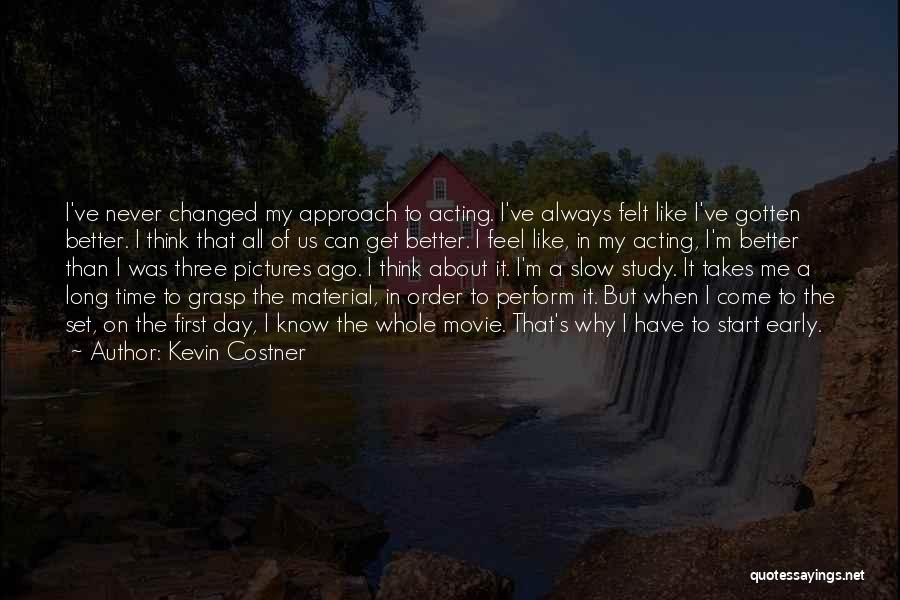 I've never changed my approach to acting. I've always felt like I've gotten better. I think that all of us can get better. I feel like, in my acting, I'm better than I was three pictures ago. I think about it. I'm a slow study. It takes me a long time to grasp the material, in order to perform it. But when I come to the set, on the first day, I know the whole movie. That's why I have to start early.
~ Author: Kevin Costner

quotessayings.net